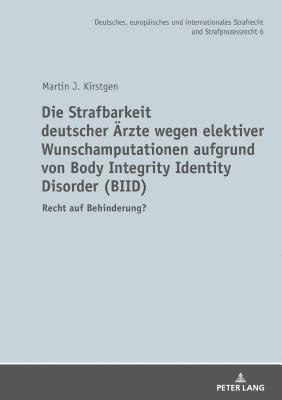 Deutsches, europäisches und internationales Strafrecht und Strafprozessrecht 6

Martin J. Kirstgen

Die Strafbarkeit deutscher Ärzte wegen elektiver Wunschamputationen aufgrund von Body Integrity Identity Disorder (BIID)

Recht auf Behinderung?

PETER LANG